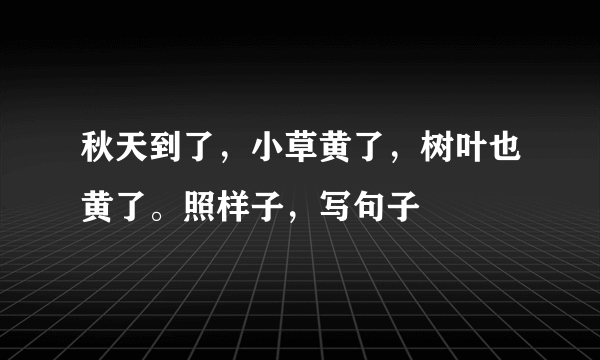 秋天到了，小草黄了，树叶也黄了。照样子，写句子